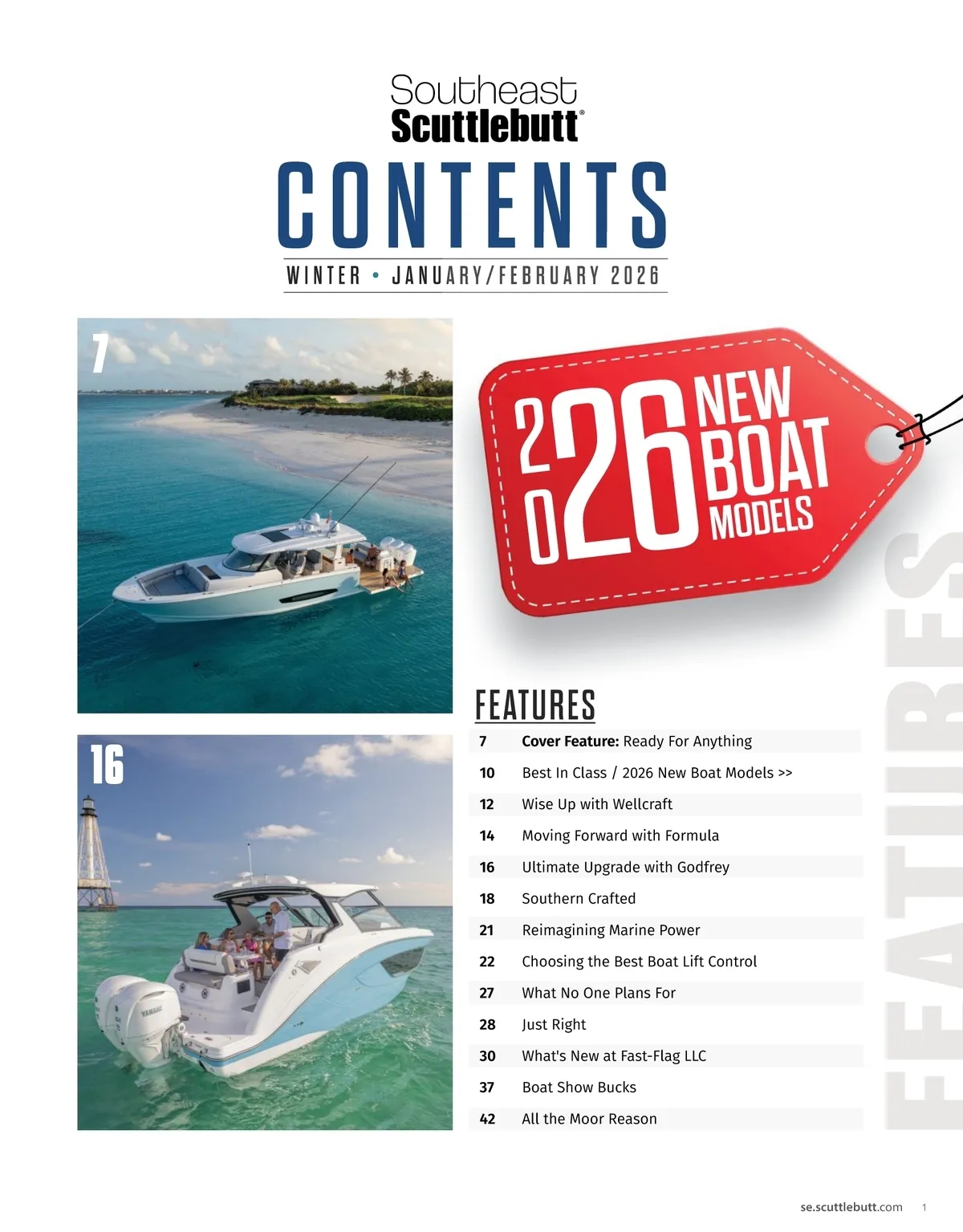 Southeast
Scuttlebutt®

CONTENTS

WINTER • JANUARY/FEBRUARY 2026

7

2026 NEW BOAT MODELS

16

FEATURES

7 Cover Feature: Ready For Anything
10 Best In Class / 2026 New Boat Models >>
12 Wise Up with Wellcraft
14 Moving Forward with Formula
16 Ultimate Upgrade with Godfrey
18 Southern Crafted
21 Reimagining Marine Power
22 Choosing the Best Boat Lift Control
27 What No One Plans For
28 Just Right
30 What's New at Fast-Flag LLC
37 Boat Show Bucks
42 All the Moor Reason

FEATURES

se.scuttlebutt.com 1